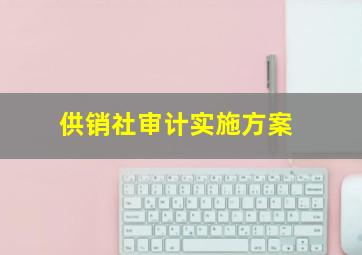 供销社审计实施方案